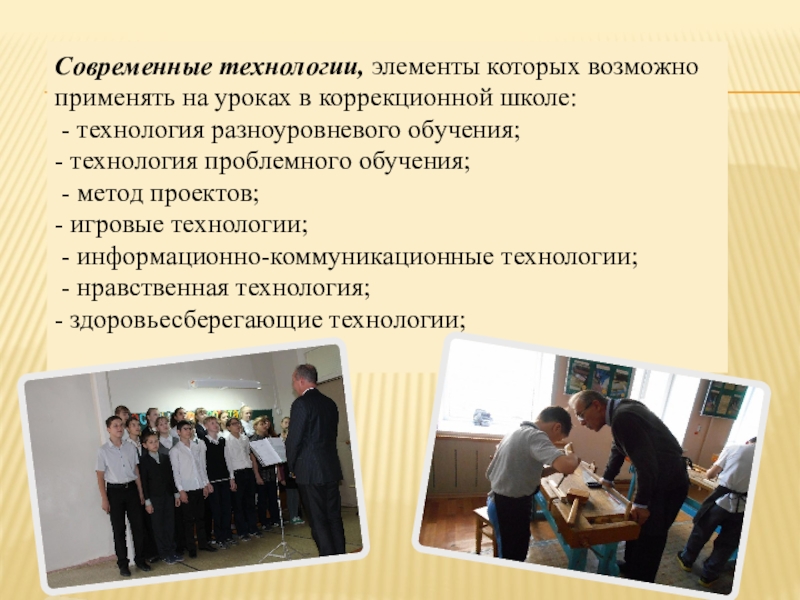 Современные технологии, элементы которых возможно применять на уроках в коррекционной школе:
- технология разноуровневого обучения;
- технология проблемного обучения;
- метод проектов;
- игровые технологии;
- информационно-коммуникационные технологии;
- нравственная технология;
- здоровьесберегающие технологии;